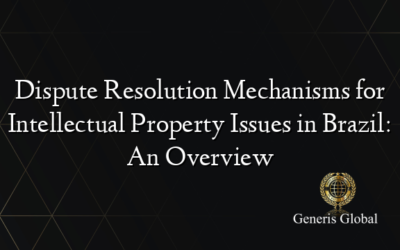 Dispute Resolution Mechanisms for Intellectual Property Issues in Brazil: An Overview

Generis Global